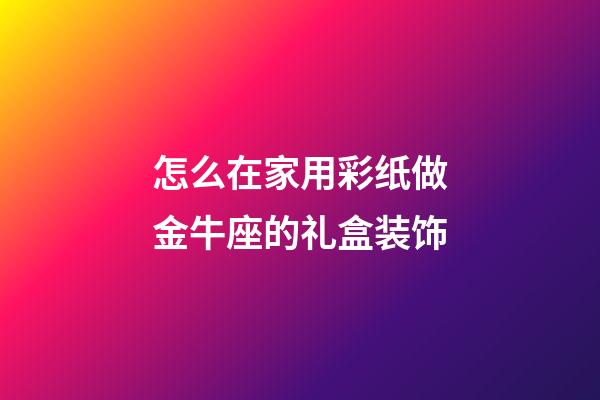 怎么在家用彩纸做金牛座的礼盒装饰